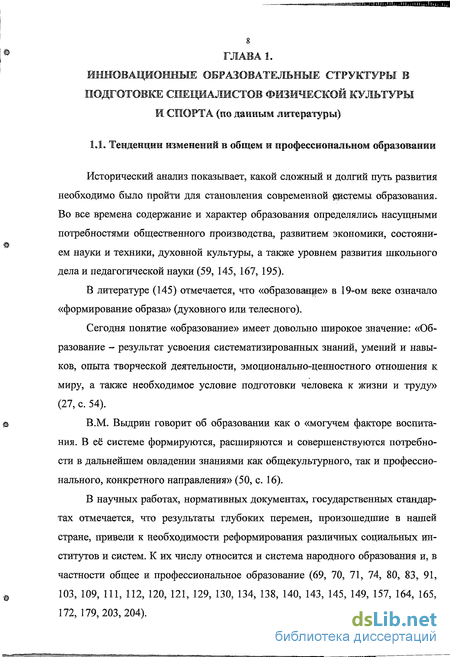 8

ГЛАВА 1.

ИННОВАЦИОННЫЕ ОБРАЗОВАТЕЛЬНЫЕ СТРУКТУРЫ В ПОДГОТОВКЕ СПЕЦИАЛИСТОВ ФИЗИЧЕСКОЙ КУЛЬТУРЫ И СПОРТА (по данным литературы)

1.1. Тенденции изменений в общем и профессиональном образовании

Исторический анализ показывает, какой сложный и долгий путь развития необходимо было пройти для становления современной системы образования. Во все времена содержание и характер образования определялись насущными потребностями общественного производства, развитием экономики, состоянием науки и техники, духовной культуры, а также уровнем развития школьного дела и педагогической науки (59, 145, 167, 195).

В литературе (145) отмечается, что «образование» в 19-ом веке означало «формирование образа» (духовного или телесного).

Сегодня понятие «образование» имеет довольно широкое значение: «Образование – результат усвоения систематизированных знаний, умений и навыков, опыта творческой деятельности, эмоционально-ценностного отношения к миру, а также необходимое условие подготовки человека к жизни и труду» (27, с. 54).

В.М. Выдрин говорит об образовании как о «могучем факторе воспитания. В её системе формируются, расширяются и совершенствуются потребности в дальнейшем овладении знаниями как общекультурного, так и профессионального, конкретного направления» (50, с. 16).

В научных работах, нормативных документах, государственных стандартах отмечается, что результаты глубоких перемен, произошедшие в нашей стране, привели к необходимости реформирования различных социальных институтов и систем. К их числу относится и система народного образования и, в частности общее и профессиональное образование (69, 70, 71, 74, 80, 83, 91, 103, 109, 111, 112, 120, 121, 129, 130, 134, 138, 140, 143, 145, 149, 157, 164, 165, 172, 179, 203, 204).

dsLib.net
библиотека диссертаций